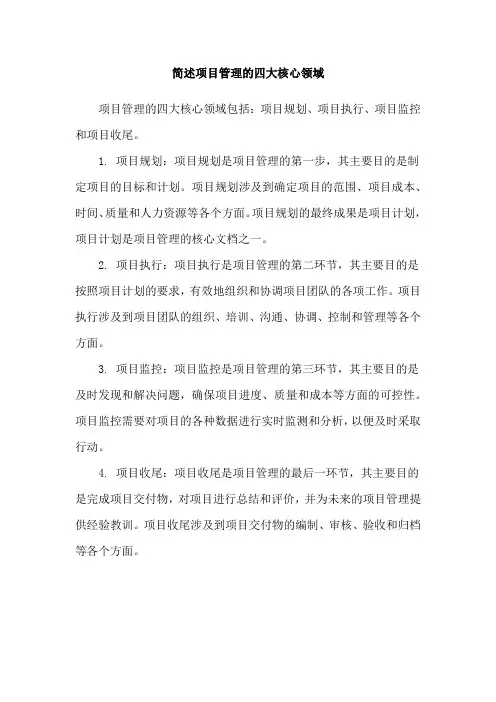 简述项目管理的四大核心领域

项目管理的四大核心领域包括：项目规划、项目执行、项目监控和项目收尾。

1. 项目规划：项目规划是项目管理的第一步，其主要目的是制定项目的目标和计划。项目规划涉及到确定项目的范围、项目成本、时间、质量和人力资源等各个方面。项目规划的最终成果是项目计划，项目计划是项目管理的核心文档之一。

2. 项目执行：项目执行是项目管理的第二环节，其主要目的是按照项目计划的要求，有效地组织和协调项目团队的各项工作。项目执行涉及到项目团队的组织、培训、沟通、协调、控制和管理等各个方面。

3. 项目监控：项目监控是项目管理的第三环节，其主要目的是及时发现和解决问题，确保项目进度、质量和成本等方面的可控性。项目监控需要对项目的各种数据进行实时监测和分析，以便及时采取行动。

4. 项目收尾：项目收尾是项目管理的最后一环节，其主要目的是完成项目交付物，对项目进行总结和评价，并为未来的项目管理提供经验教训。项目收尾涉及到项目交付物的编制、审核、验收和归档等各个方面。